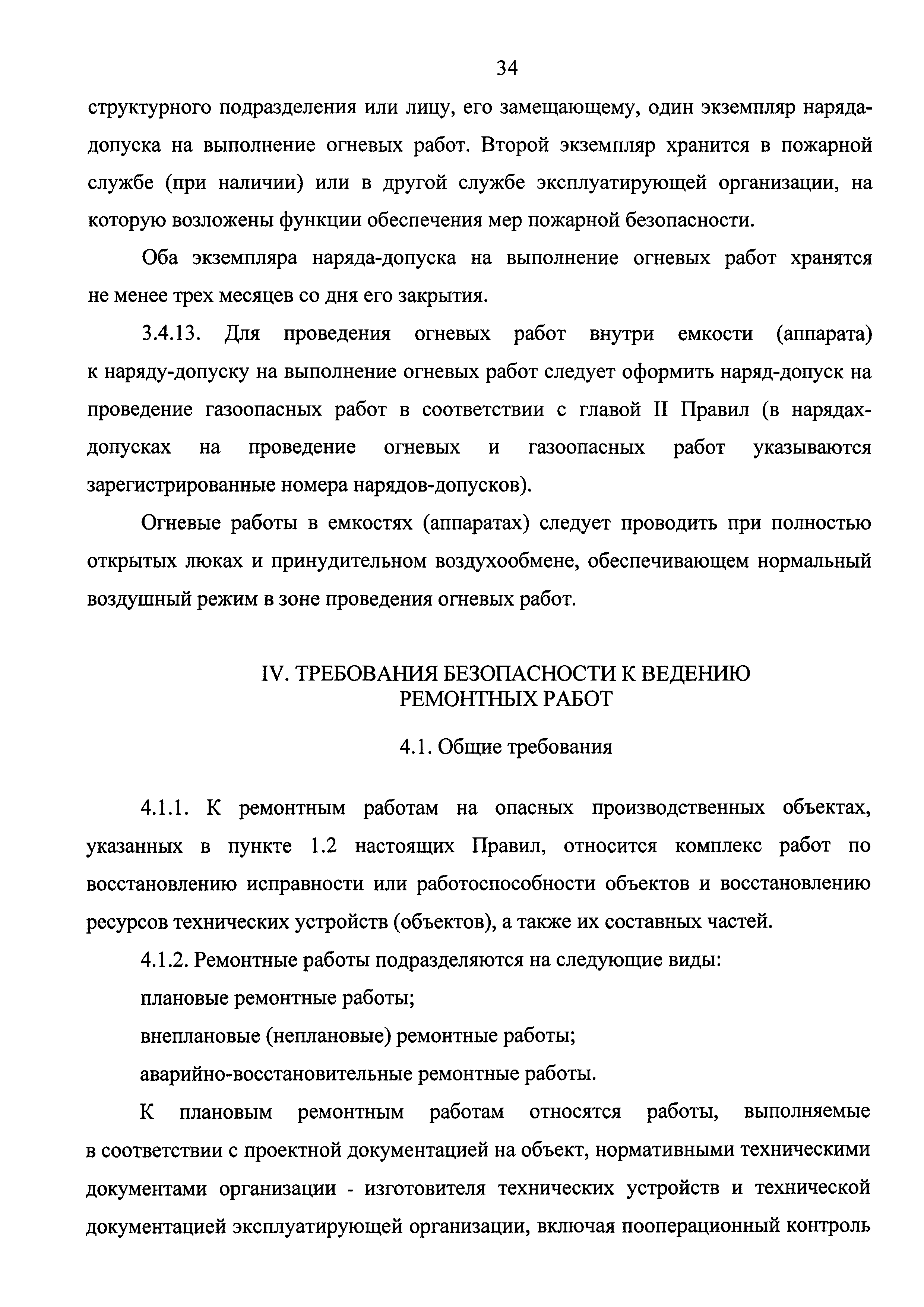 34

структурного подразделения или лицу, его замещающему, один экземпляр наряда-допуска на выполнение огневых работ. Второй экземпляр хранится в пожарной службе (при наличии) или в другой службе эксплуатирующей организации, на которую возложены функции обеспечения мер пожарной безопасности.

Оба экземпляра наряда-допуска на выполнение огневых работ хранятся не менее трех месяцев со дня его закрытия.

3.4.13. Для проведения огневых работ внутри емкости (аппарата) к наряду-допуску на выполнение огневых работ следует оформить наряд-допуск на проведение газоопасных работ в соответствии с главой II Правил (в нарядах-допусках на проведение огневых и газоопасных работ указываются зарегистрированные номера нарядов-допусков).

Огневые работы в емкостях (аппаратах) следует проводить при полностью открытых люках и принудительном воздухообмене, обеспечивающем нормальный воздушный режим в зоне проведения огневых работ.

IV. ТРЕБОВАНИЯ БЕЗОПАСНОСТИ К ВЕДЕНИЮ РЕМОНТНЫХ РАБОТ

4.1. Общие требования

4.1.1. К ремонтным работам на опасных производственных объектах, указанных в пункте 1.2 настоящих Правил, относится комплекс работ по восстановлению исправности или работоспособности объектов и восстановлению ресурсов технических устройств (объектов), а также их составных частей.

4.1.2. Ремонтные работы подразделяются на следующие виды:

плановые ремонтные работы;

внеплановые (неплановые) ремонтные работы;

аварийно-восстановительные ремонтные работы.

К плановым ремонтным работам относятся работы, выполняемые в соответствии с проектной документацией на объект, нормативными техническими документами организации - изготовителя технических устройств и технической документацией эксплуатирующей организации, включая пооперационный контроль